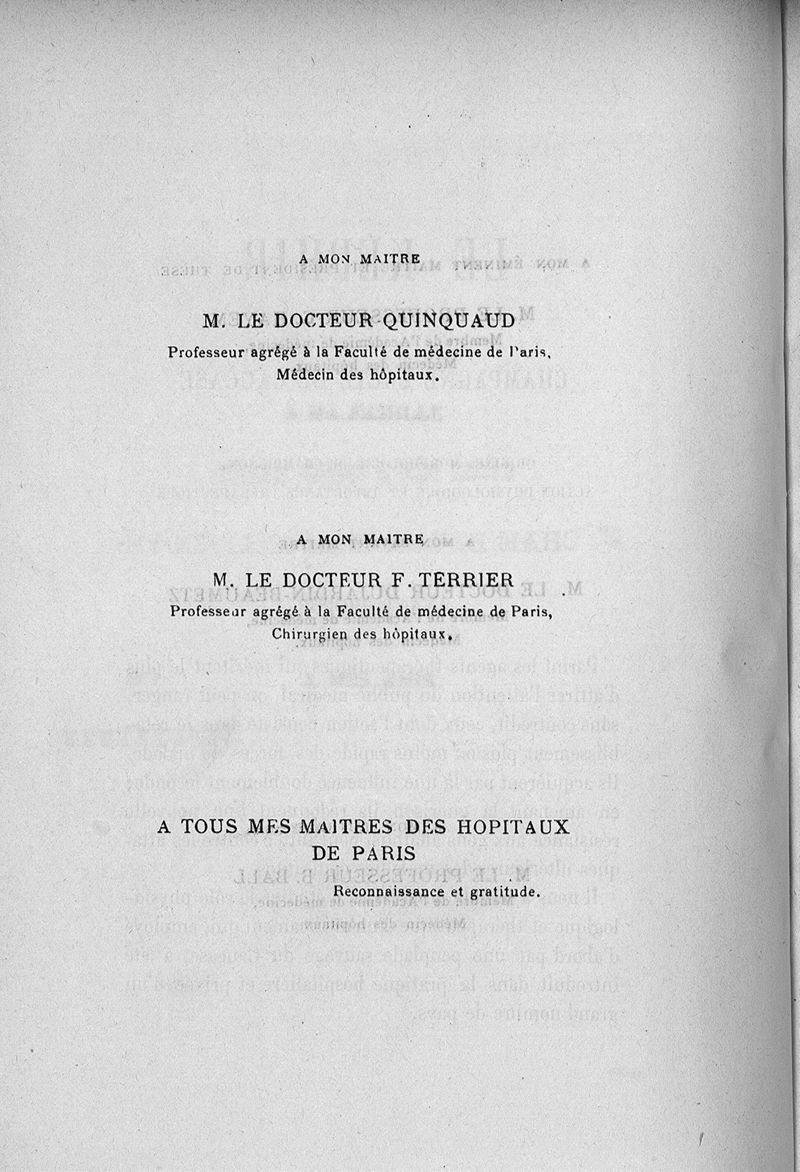 A MON MAITRE

M. LE DOCTEUR QUINQUAUD

Professeur agrégé à la Faculté de médecine de Paris,
Médecin des hôpitaux.

A MON MAITRE

M. LE DOCTEUR F. TERRIER

Professeur agrégé à la Faculté de médecine de Paris,
Chirurgien des hôpitaux.

A TOUS MES MAITRES DES HOPITAUX DE PARIS

Reconnaissance et gratitude.